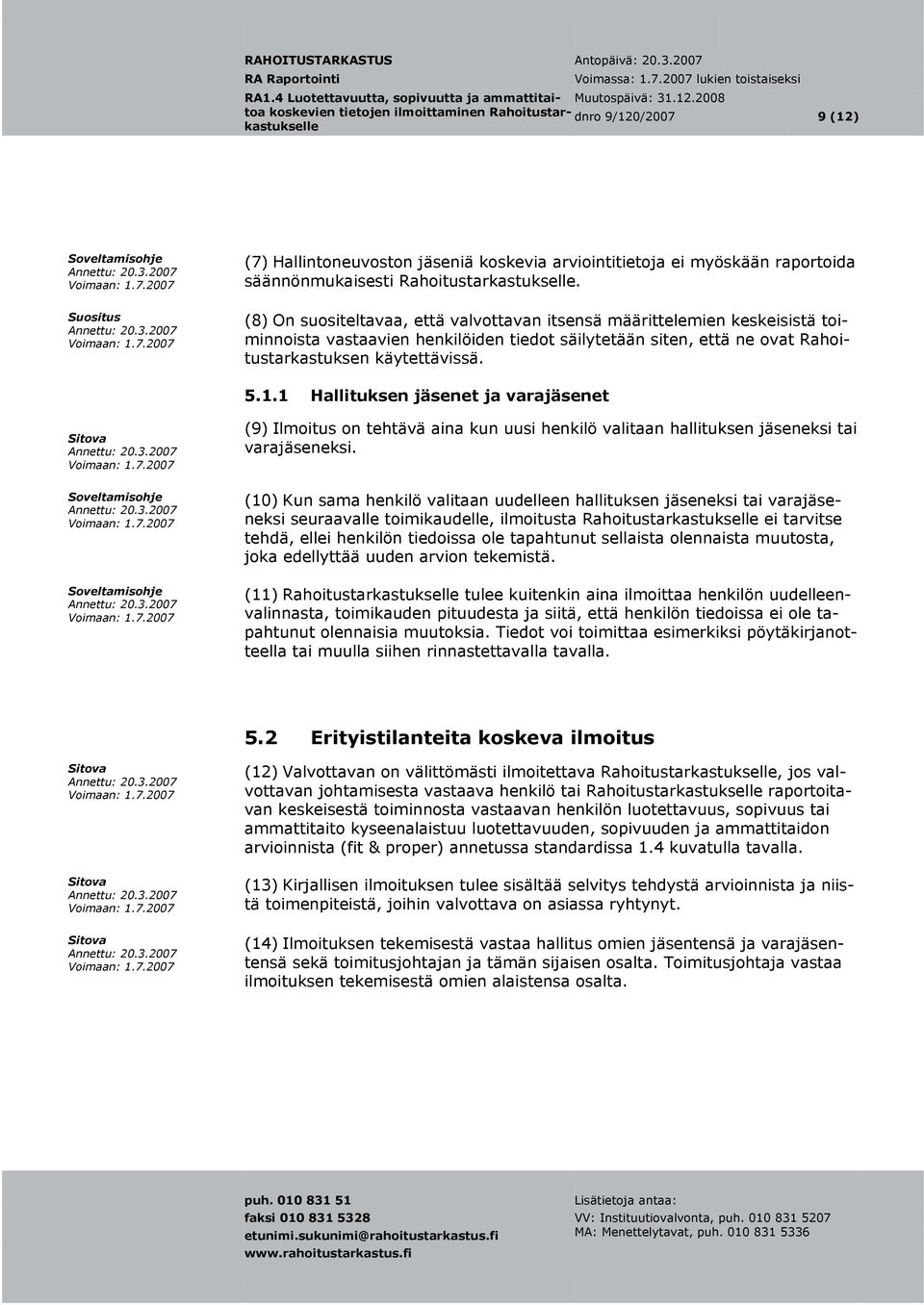 RAHOITUSTARKASTUS
RA Raportointi
RA1.4 Luotettavuutta, sopivuutta ja ammattitaitoa koskevien tietojen ilmoittaminen Rahoitustarkastukselle

Antopäivä: 20.3.2007
Voimassa: 1.7.2007 lukien toistaiseksi
Muutospäivä: 31.12.2008
dnro 9/120/2007

9 (12)

Soveltamisohje
Annettu: 20.3.2007
Voimaan: 1.7.2007

(7) Hallintoneuvoston jäseniä koskevia arviointitietoja ei myöskään raportoida säännönmukaisesti Rahoitustarkastukselle.

Suositus
Annettu: 20.3.2007
Voimaan: 1.7.2007

(8) On suositeltavaa, että valvottavan itsensä määrittelemien keskeisistä toiminnoista vastaavien henkilöiden tiedot säilytetään siten, että ne ovat Rahoitustarkastuksen käytettävissä.

5.1.1 Hallituksen jäsenet ja varajäsenet

Sitova
Annettu: 20.3.2007
Voimaan: 1.7.2007

(9) Ilmoitus on tehtävä aina kun uusi henkilö valitaan hallituksen jäseneksi tai varajäseneksi.

Soveltamisohje
Annettu: 20.3.2007
Voimaan: 1.7.2007

(10) Kun sama henkilö valitaan uudelleen hallituksen jäseneksi tai varajäseneksi seuraavalle toimikaudelle, ilmoitusta Rahoitustarkastukselle ei tarvitse tehdä, ellei henkilön tiedoissa ole tapahtunut sellaista olennaista muutosta, joka edellyttää uuden arvion tekemistä.

Soveltamisohje
Annettu: 20.3.2007
Voimaan: 1.7.2007

(11) Rahoitustarkastukselle tulee kuitenkin aina ilmoittaa henkilön uudelleenvalinnasta, toimikauden pituudesta ja siitä, että henkilön tiedoissa ei ole tapahtunut olennaisia muutoksia. Tiedot voi toimittaa esimerkiksi pöytäkirjanotteella tai muulla siihen rinnastettavalla tavalla.

5.2 Erityistilanteita koskeva ilmoitus

Sitova
Annettu: 20.3.2007
Voimaan: 1.7.2007

(12) Valvottavan on välittömästi ilmoitettava Rahoitustarkastukselle, jos valvottavan johtamisesta vastaava henkilö tai Rahoitustarkastukselle raportoitavan keskeisestä toiminnosta vastaavan henkilön luotettavuus, sopivuus tai ammattitaito kyseenalaistuu luotettavuuden, sopivuuden ja ammattitaidon arvioinnista (fit & proper) annetussa standardissa 1.4 kuvatulla tavalla.

Sitova
Annettu: 20.3.2007
Voimaan: 1.7.2007

(13) Kirjallisen ilmoituksen tulee sisältää selvitys tehdystä arvioinnista ja niistä toimenpiteistä, joihin valvottava on asiassa ryhtynyt.

Sitova
Annettu: 20.3.2007
Voimaan: 1.7.2007

(14) Ilmoituksen tekemisestä vastaa hallitus omien jäsentensä ja varajäsentensä sekä toimitusjohtajan ja tämän sijaisen osalta. Toimitusjohtaja vastaa ilmoituksen tekemisestä omien alaistensa osalta.

puh. 010 831 51
faksi 010 831 5328
etunimi.sukunimi@rahoitustarkastus.fi
www.rahoitustarkastus.fi

Lisätietoja antaa:
VV: Instituutiovalvonta, puh. 010 831 5207
MA: Menettelytavat, puh. 010 831 5336